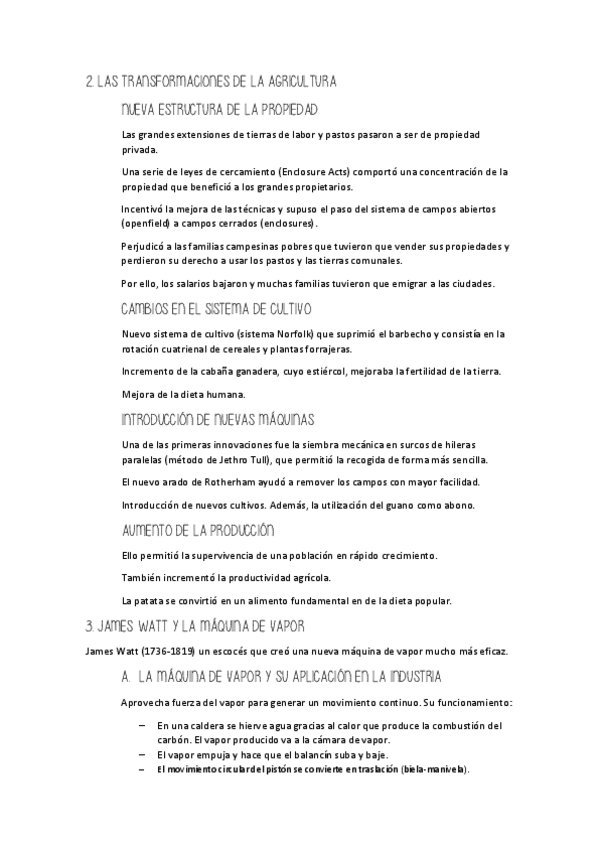 2. LAS TRANSFORMACIONES DE LA AGRICULTURA

NUEVA ESTRUCTURA DE LA PROPIEDAD

Las grandes extensiones de tierras de labor y pastos pasaron a ser de propiedad privada.

Una serie de leyes de cercamiento (Enclosure Acts) comportó una concentración de la propiedad que benefició a los grandes propietarios.

Incentivó la mejora de las técnicas y supuso el paso del sistema de campos abiertos (openfield) a campos cerrados (enclosures).

Perjudicó a las familias campesinas pobres que tuvieron que vender sus propiedades y perdieron su derecho a usar los pastos y las tierras comunales.

Por ello, los salarios bajaron y muchas familias tuvieron que emigrar a las ciudades.

CAMBIOS EN EL SISTEMA DE CULTIVO

Nuevo sistema de cultivo (sistema Norfolk) que suprimió el barbecho y consistía en la rotación cuatrienal de cereales y plantas forrajeras.

Incremento de la cabaña ganadera, cuyo estiércol, mejoraba la fertilidad de la tierra.

Mejora de la dieta humana.

INTRODUCCIÓN DE NUEVAS MÁQUINAS

Una de las primeras innovaciones fue la siembra mecánica en surcos de hileras paralelas (método de Jethro Tull), que permitió la recogida de forma más sencilla.

El nuevo arado de Rotherham ayudó a remover los campos con mayor facilidad.

Introducción de nuevos cultivos. Además, la utilización del guano como abono.

AUMENTO DE LA PRODUCCIÓN

Ello permitió la supervivencia de una población en rápido crecimiento.

También incrementó la productividad agrícola.

La patata se convirtió en un alimento fundamental en de la dieta popular.

3. JAMES WATT Y LA MÁQUINA DE VAPOR

James Watt (1736-1819) un escocés que creó una nueva máquina de vapor mucho más eficaz.

A. LA MÁQUINA DE VAPOR Y SU APLICACIÓN EN LA INDUSTRIA

Aprovecha fuerza del vapor para generar un movimiento continuo. Su funcionamiento:

– En una caldera se hierve agua gracias al calor que produce la combustión del carbón. El vapor producido va a la cámara de vapor.
– El vapor empuja y hace que el balancín suba y baje.
– El movimiento circular del pistón se convierte en traslación (biela-manivela).